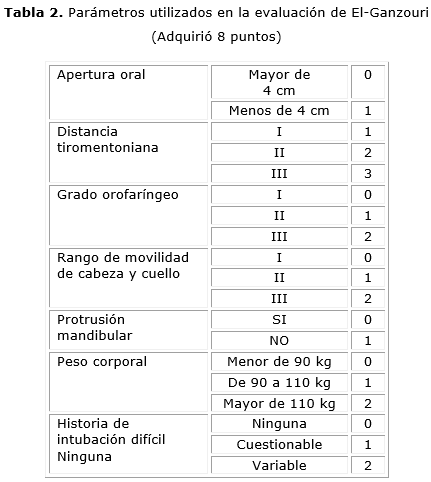 **Tabla 2.** Parámetros utilizados en la evaluación de El-Ganzouri (Adquirió 8 puntos)

| | | |
|---|---|---|
| Apertura oral | Mayor de 4 cm | 0 |
| | Menos de 4 cm | 1 |
| Distancia tiromentoniana | I | 1 |
| | II | 2 |
| | III | 3 |
| Grado orofaríngeo | I | 0 |
| | II | 1 |
| | III | 2 |
| Rango de movilidad de cabeza y cuello | I | 0 |
| | II | 1 |
| | III | 2 |
| Protrusión mandibular | SI | 0 |
| | NO | 1 |
| Peso corporal | Menor de 90 kg | 0 |
| | De 90 a 110 kg | 1 |
| | Mayor de 110 kg | 2 |
| Historia de intubación difícil Ninguna | Ninguna | 0 |
| | Cuestionable | 1 |
| | Variable | 2 |